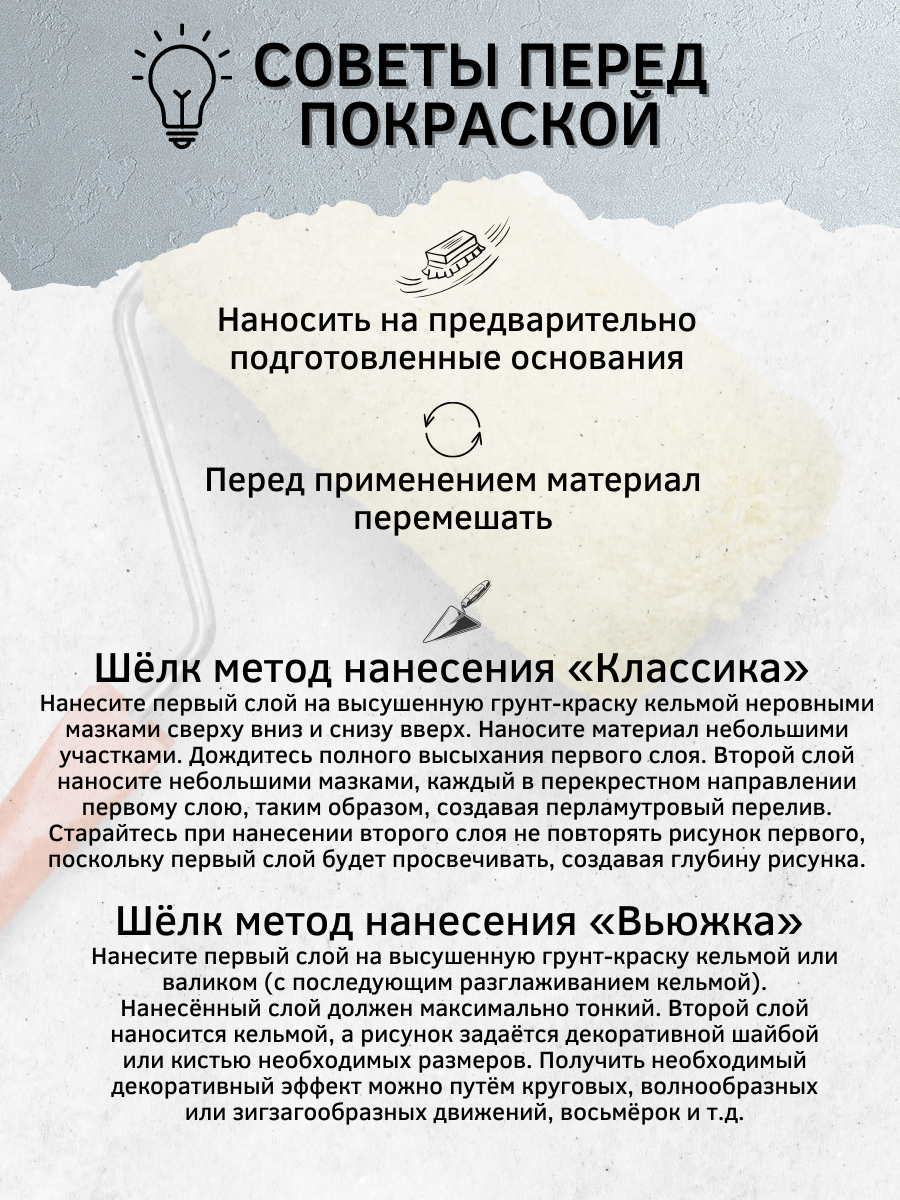 СОВЕТЫ ПЕРЕД ПОКРАСКОЙ

Наносить на предварительно подготовленные основания

Перед применением материал перемешать

Шёлк метод нанесения «Классика»
Нанесите первый слой на высушенную грунт-краску кельмой неровными мазками сверху вниз и снизу вверх. Наносите материал небольшими участками. Дождитесь полного высыхания первого слоя. Второй слой наносите небольшими мазками, каждый в перекрестном направлении первому слою, таким образом, создавая перламутровый перелив. Старайтесь при нанесении второго слоя не повторять рисунок первого, поскольку первый слой будет просвечивать, создавая глубину рисунка.

Шёлк метод нанесения «Вьюжка»
Нанесите первый слой на высушенную грунт-краску кельмой или валиком (с последующим разглаживанием кельмой). Нанесённый слой должен максимально тонкий. Второй слой наносится кельмой, а рисунок задаётся декоративной шайбой или кистью необходимых размеров. Получить необходимый декоративный эффект можно путём круговых, волнообразных или зигзагообразных движений, восьмёрок и т.д.